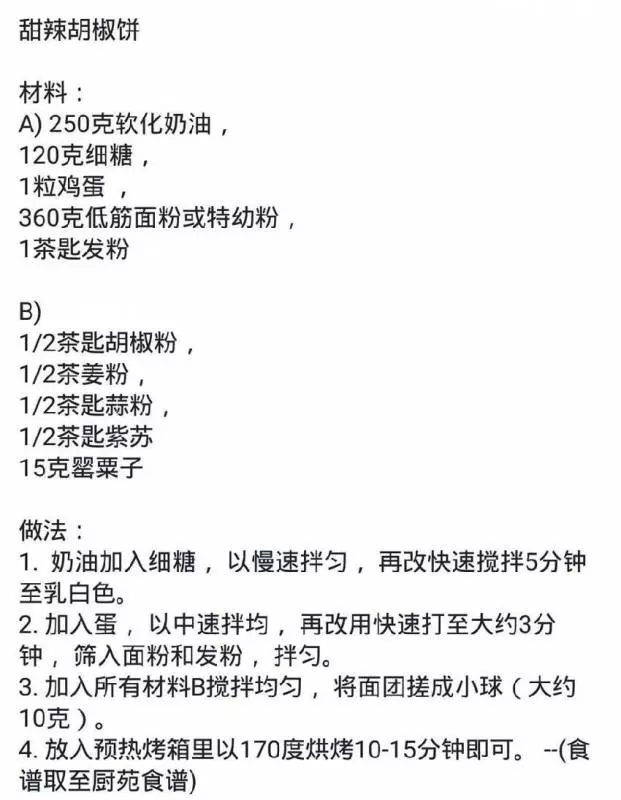 甜辣胡椒饼

材料：
A) 250克软化奶油，
120克细糖，
1粒鸡蛋，
360克低筋面粉或特幼粉，
1茶匙发粉

B)
1/2茶匙胡椒粉，
1/2茶姜粉，
1/2茶匙蒜粉，
1/2茶匙紫苏
15克罂粟子

做法：
1. 奶油加入细糖，以慢速拌匀，再改快速搅拌5分钟至乳白色。
2. 加入蛋，以中速拌均，再改用快速打至大约3分钟，筛入面粉和发粉，拌匀。
3. 加入所有材料B搅拌均匀，将面团搓成小球（大约10克）。
4. 放入预热烤箱里以170度烘烤10-15分钟即可。 --(食谱取至厨苑食谱)